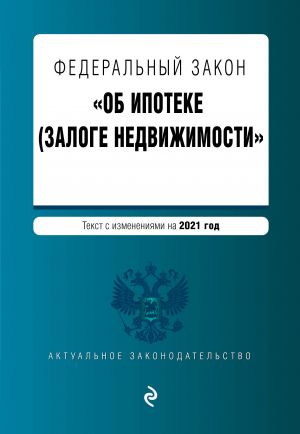 ФЕДЕРАЛЬНЫЙ ЗАКОН
«ОБ ИПОТЕКЕ
(ЗАЛОГЕ НЕДВИЖИМОСТИ»

Текст с изменениями на 2021 год

АКТУАЛЬНОЕ ЗАКОНОДАТЕЛЬСТВО